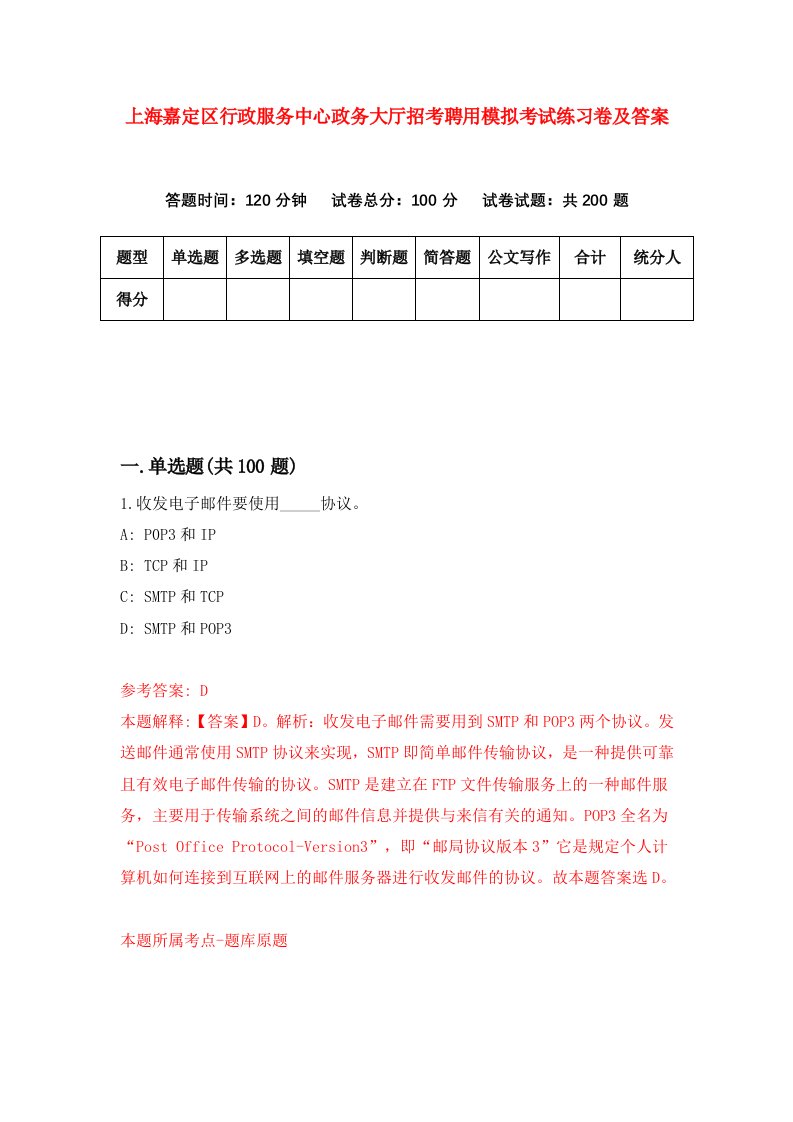 上海嘉定区行政服务中心政务大厅招考聘用模拟考试练习卷及答案

答题时间：120 分钟　试卷总分：100 分　试卷试题：共 200 题

| 题型 | 单选题 | 多选题 | 填空题 | 判断题 | 简答题 | 公文写作 | 合计 | 统分人 |
|---|---|---|---|---|---|---|---|---|
| 得分 | | | | | | | | |

一.单选题(共 100 题)

1.收发电子邮件要使用_____协议。

A: POP3 和 IP

B: TCP 和 IP

C: SMTP 和 TCP

D: SMTP 和 POP3

参考答案: D

本题解释:【答案】D。解析：收发电子邮件需要用到 SMTP 和 POP3 两个协议。发送邮件通常使用 SMTP 协议来实现，SMTP 即简单邮件传输协议，是一种提供可靠且有效电子邮件传输的协议。SMTP 是建立在 FTP 文件传输服务上的一种邮件服务，主要用于传输系统之间的邮件信息并提供与来信有关的通知。POP3 全名为“Post Office Protocol-Version3”，即“邮局协议版本 3”它是规定个人计算机如何连接到互联网上的邮件服务器进行收发邮件的协议。故本题答案选 D。

本题所属考点-题库原题